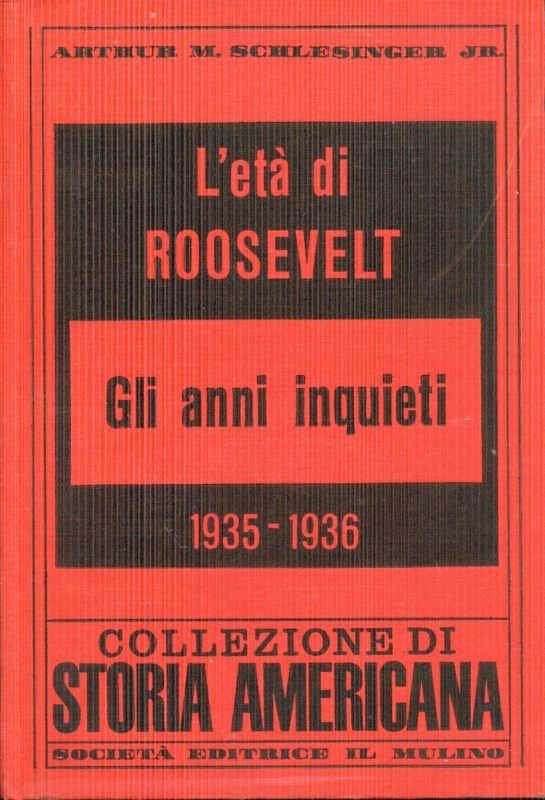 ARTHUR M. SCHLESINGER JR.

L'età di ROOSEVELT

Gli anni inquieti

1935 - 1936

COLLEZIONE DI STORIA AMERICANA

SOCIETÀ EDITRICE IL MULINO